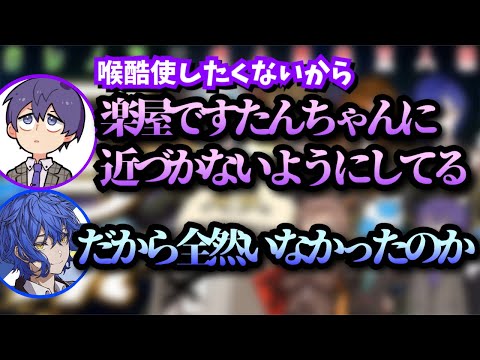 喉酷使したくないから
楽屋ですたんちゃんに近づかないようにしてる

だから全然いなかったのか